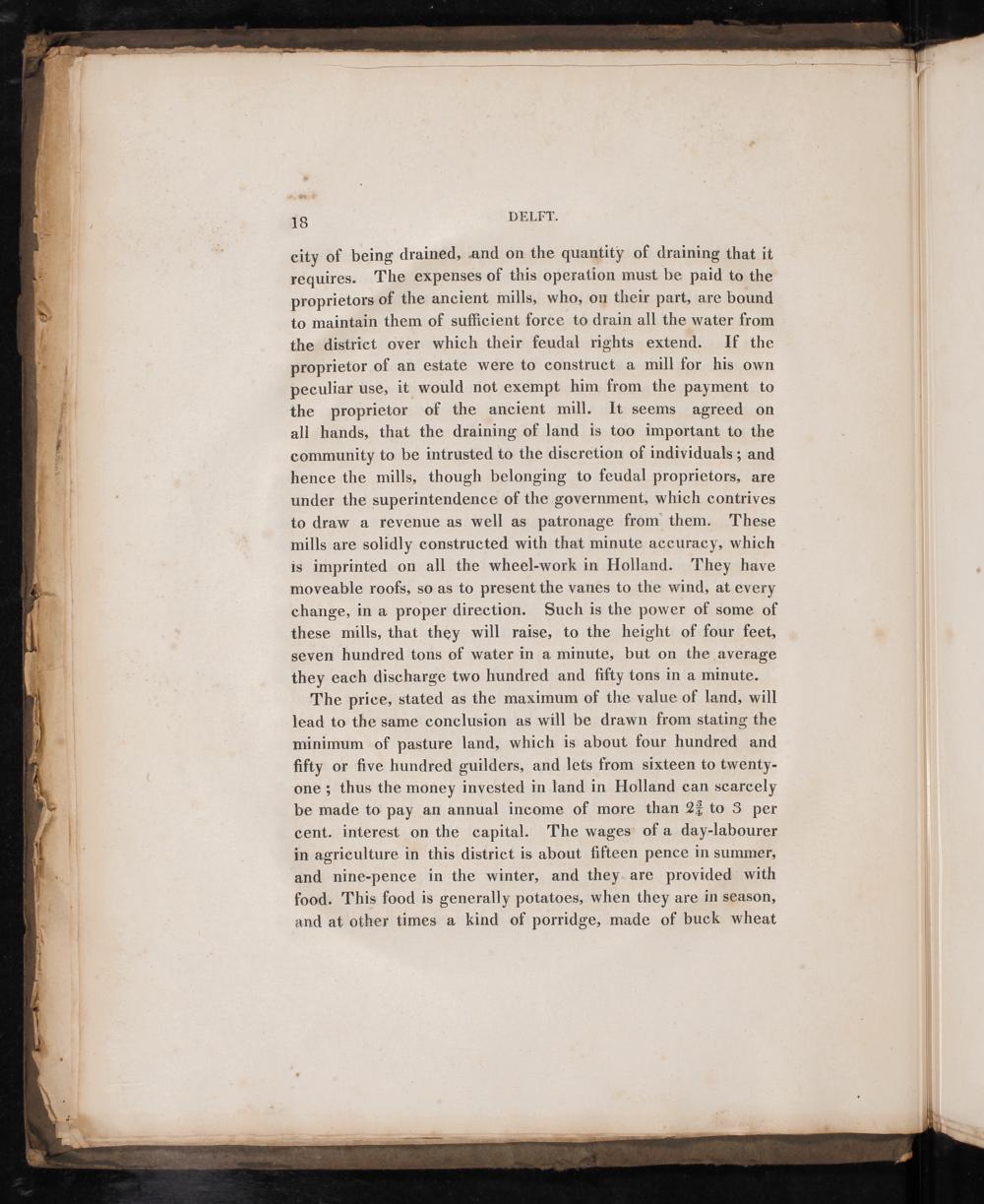 18 DELFT.

city of being drained, and on the quantity of draining that it requires. The expenses of this operation must be paid to the proprietors of the ancient mills, who, on their part, are bound to maintain them of sufficient force to drain all the water from the district over which their feudal rights extend. If the proprietor of an estate were to construct a mill for his own peculiar use, it would not exempt him from the payment to the proprietor of the ancient mill. It seems agreed on all hands, that the draining of land is too important to the community to be intrusted to the discretion of individuals; and hence the mills, though belonging to feudal proprietors, are under the superintendence of the government, which contrives to draw a revenue as well as patronage from them. These mills are solidly constructed with that minute accuracy, which is imprinted on all the wheel-work in Holland. They have moveable roofs, so as to present the vanes to the wind, at every change, in a proper direction. Such is the power of some of these mills, that they will raise, to the height of four feet, seven hundred tons of water in a minute, but on the average they each discharge two hundred and fifty tons in a minute.

The price, stated as the maximum of the value of land, will lead to the same conclusion as will be drawn from stating the minimum of pasture land, which is about four hundred and fifty or five hundred guilders, and lets from sixteen to twenty-one; thus the money invested in land in Holland can scarcely be made to pay an annual income of more than $2\frac{3}{4}$ to 3 per cent. interest on the capital. The wages of a day-labourer in agriculture in this district is about fifteen pence in summer, and nine-pence in the winter, and they are provided with food. This food is generally potatoes, when they are in season, and at other times a kind of porridge, made of buck wheat